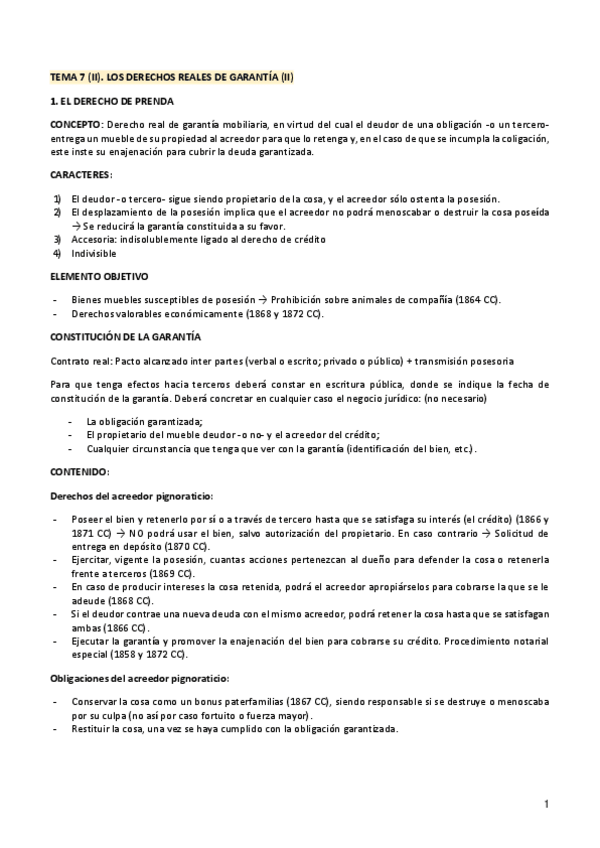 TEMA 7 (II). LOS DERECHOS REALES DE GARANTÍA (II)

1. EL DERECHO DE PRENDA

CONCEPTO: Derecho real de garantía mobiliaria, en virtud del cual el deudor de una obligación -o un tercero- entrega un mueble de su propiedad al acreedor para que lo retenga y, en el caso de que se incumpla la coligación, este inste su enajenación para cubrir la deuda garantizada.

CARACTERES:

1) El deudor -o tercero- sigue siendo propietario de la cosa, y el acreedor sólo ostenta la posesión.
2) El desplazamiento de la posesión implica que el acreedor no podrá menoscabar o destruir la cosa poseída → Se reducirá la garantía constituida a su favor.
3) Accesoria: indisolublemente ligado al derecho de crédito
4) Indivisible

ELEMENTO OBJETIVO

- Bienes muebles susceptibles de posesión → Prohibición sobre animales de compañía (1864 CC).
- Derechos valorables económicamente (1868 y 1872 CC).

CONSTITUCIÓN DE LA GARANTÍA

Contrato real: Pacto alcanzado inter partes (verbal o escrito; privado o público) + transmisión posesoria

Para que tenga efectos hacia terceros deberá constar en escritura pública, donde se indique la fecha de constitución de la garantía. Deberá concretar en cualquier caso el negocio jurídico: (no necesario)

- La obligación garantizada;
- El propietario del mueble deudor -o no- y el acreedor del crédito;
- Cualquier circunstancia que tenga que ver con la garantía (identificación del bien, etc.).

CONTENIDO:

Derechos del acreedor pignoraticio:

- Poseer el bien y retenerlo por sí o a través de tercero hasta que se satisfaga su interés (el crédito) (1866 y 1871 CC) → NO podrá usar el bien, salvo autorización del propietario. En caso contrario → Solicitud de entrega en depósito (1870 CC).
- Ejercitar, vigente la posesión, cuantas acciones pertenezcan al dueño para defender la cosa o retenerla frente a terceros (1869 CC).
- En caso de producir intereses la cosa retenida, podrá el acreedor apropiárselos para cobrarse la que se le adeude (1868 CC).
- Si el deudor contrae una nueva deuda con el mismo acreedor, podrá retener la cosa hasta que se satisfagan ambas (1866 CC).
- Ejecutar la garantía y promover la enajenación del bien para cobrarse su crédito. Procedimiento notarial especial (1858 y 1872 CC).

Obligaciones del acreedor pignoraticio:

- Conservar la cosa como un bonus paterfamilias (1867 CC), siendo responsable si se destruye o menoscaba por su culpa (no así por caso fortuito o fuerza mayor).
- Restituir la cosa, una vez se haya cumplido con la obligación garantizada.

1